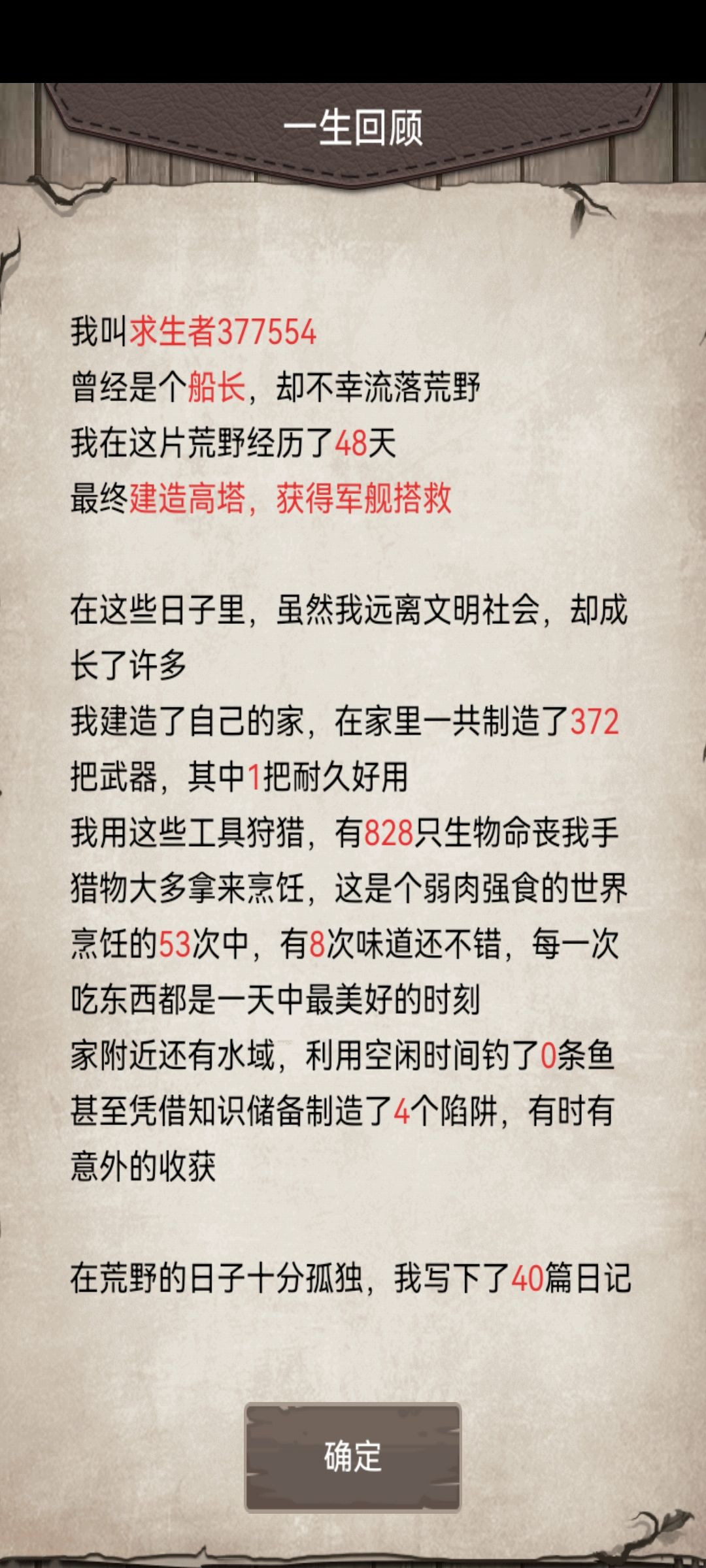 一生回顾

我叫求生者377554
曾经是个船长，却不幸流落荒野
我在这片荒野经历了48天
最终建造高塔，获得军舰搭救

在这些日子里，虽然我远离文明社会，却成长了许多
我建造了自己的家，在家里一共制造了372把武器，其中1把耐久好用
我用这些工具狩猎，有828只生物命丧我手
猎物大多拿来烹饪，这是个弱肉强食的世界
烹饪的53次中，有8次味道还不错，每一次吃东西都是一天中最美好的时刻
家附近还有水域，利用空闲时间钓了0条鱼
甚至凭借知识储备制造了4个陷阱，有时有意外的收获

在荒野的日子十分孤独，我写下了40篇日记

确定